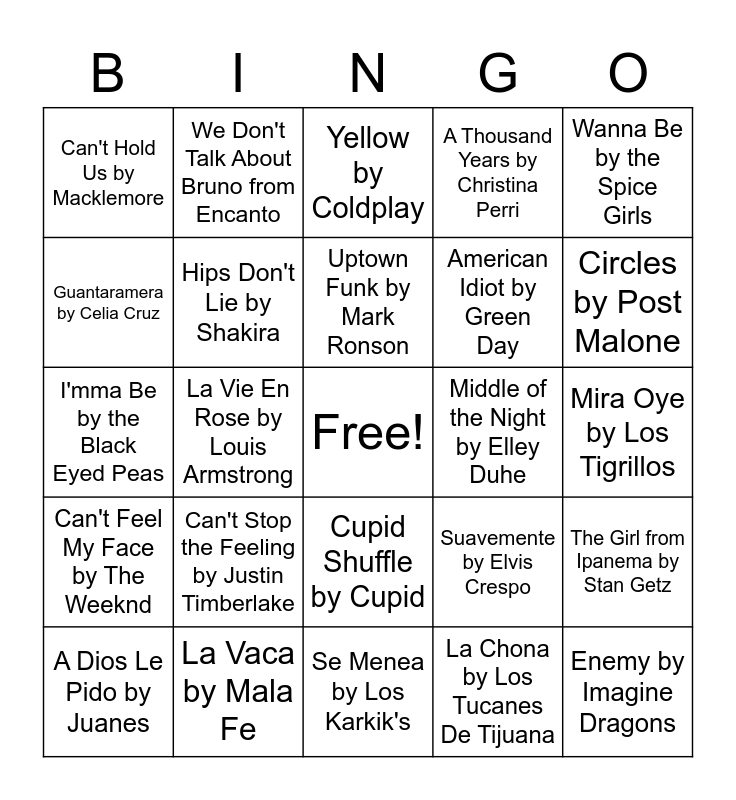 | B | I | N | G | O |
|---|---|---|---|---|
| Can't Hold Us by Macklemore | We Don't Talk About Bruno from Encanto | Yellow by Coldplay | A Thousand Years by Christina Perri | Wanna Be by the Spice Girls |
| Guantaramera by Celia Cruz | Hips Don't Lie by Shakira | Uptown Funk by Mark Ronson | American Idiot by Green Day | Circles by Post Malone |
| I'mma Be by the Black Eyed Peas | La Vie En Rose by Louis Armstrong | Free! | Middle of the Night by Elley Duhe | Mira Oye by Los Tigrillos |
| Can't Feel My Face by The Weeknd | Can't Stop the Feeling by Justin Timberlake | Cupid Shuffle by Cupid | Suavemente by Elvis Crespo | The Girl from Ipanema by Stan Getz |
| A Dios Le Pido by Juanes | La Vaca by Mala Fe | Se Menea by Los Karkik's | La Chona by Los Tucanes De Tijuana | Enemy by Imagine Dragons |